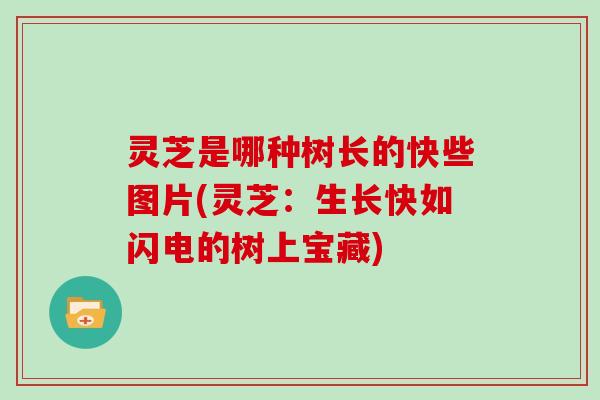 灵芝是哪种树长的快些图片(灵芝：生长快如闪电的树上宝藏)